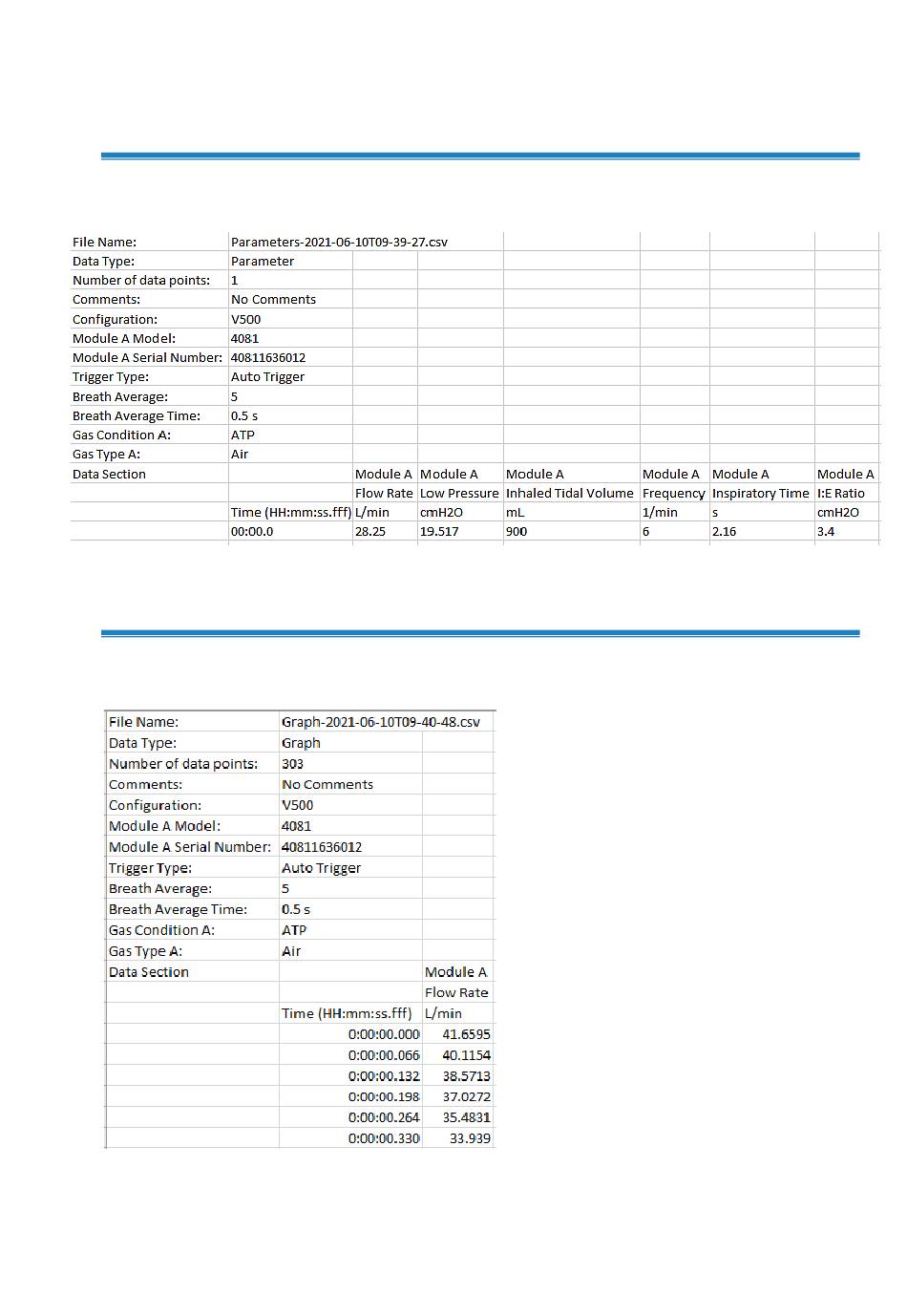 | | | | | | | | |
|---|---|---|---|---|---|---|---|
| File Name: | Parameters-2021-06-10T09-39-27.csv | | | | | | |
| Data Type: | Parameter | | | | | | |
| Number of data points: | 1 | | | | | | |
| Comments: | No Comments | | | | | | |
| Configuration: | V500 | | | | | | |
| Module A Model: | 4081 | | | | | | |
| Module A Serial Number: | 40811636012 | | | | | | |
| Trigger Type: | Auto Trigger | | | | | | |
| Breath Average: | 5 | | | | | | |
| Breath Average Time: | 0.5 s | | | | | | |
| Gas Condition A: | ATP | | | | | | |
| Gas Type A: | Air | | | | | | |
| Data Section | | Module A | Module A | Module A | Module A | Module A | Module A |
| | | Flow Rate | Low Pressure | Inhaled Tidal Volume | Frequency | Inspiratory Time | I:E Ratio |
| | Time (HH:mm:ss.fff) | L/min | cmH2O | mL | 1/min | s | cmH2O |
| | 00:00.0 | 28.25 | 19.517 | 900 | 6 | 2.16 | 3.4 |

| | | |
|---|---|---|
| File Name: | Graph-2021-06-10T09-40-48.csv | |
| Data Type: | Graph | |
| Number of data points: | 303 | |
| Comments: | No Comments | |
| Configuration: | V500 | |
| Module A Model: | 4081 | |
| Module A Serial Number: | 40811636012 | |
| Trigger Type: | Auto Trigger | |
| Breath Average: | 5 | |
| Breath Average Time: | 0.5 s | |
| Gas Condition A: | ATP | |
| Gas Type A: | Air | |
| Data Section | | Module A |
| | | Flow Rate |
| | Time (HH:mm:ss.fff) | L/min |
| | 0:00:00.000 | 41.6595 |
| | 0:00:00.066 | 40.1154 |
| | 0:00:00.132 | 38.5713 |
| | 0:00:00.198 | 37.0272 |
| | 0:00:00.264 | 35.4831 |
| | 0:00:00.330 | 33.939 |